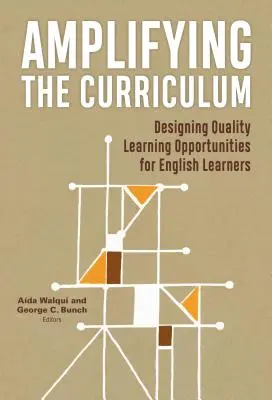 AMPLIFYING THE CURRICULUM

Designing Quality Learning Opportunities for English Learners

Aída Walqui and George C. Bunch
Editors